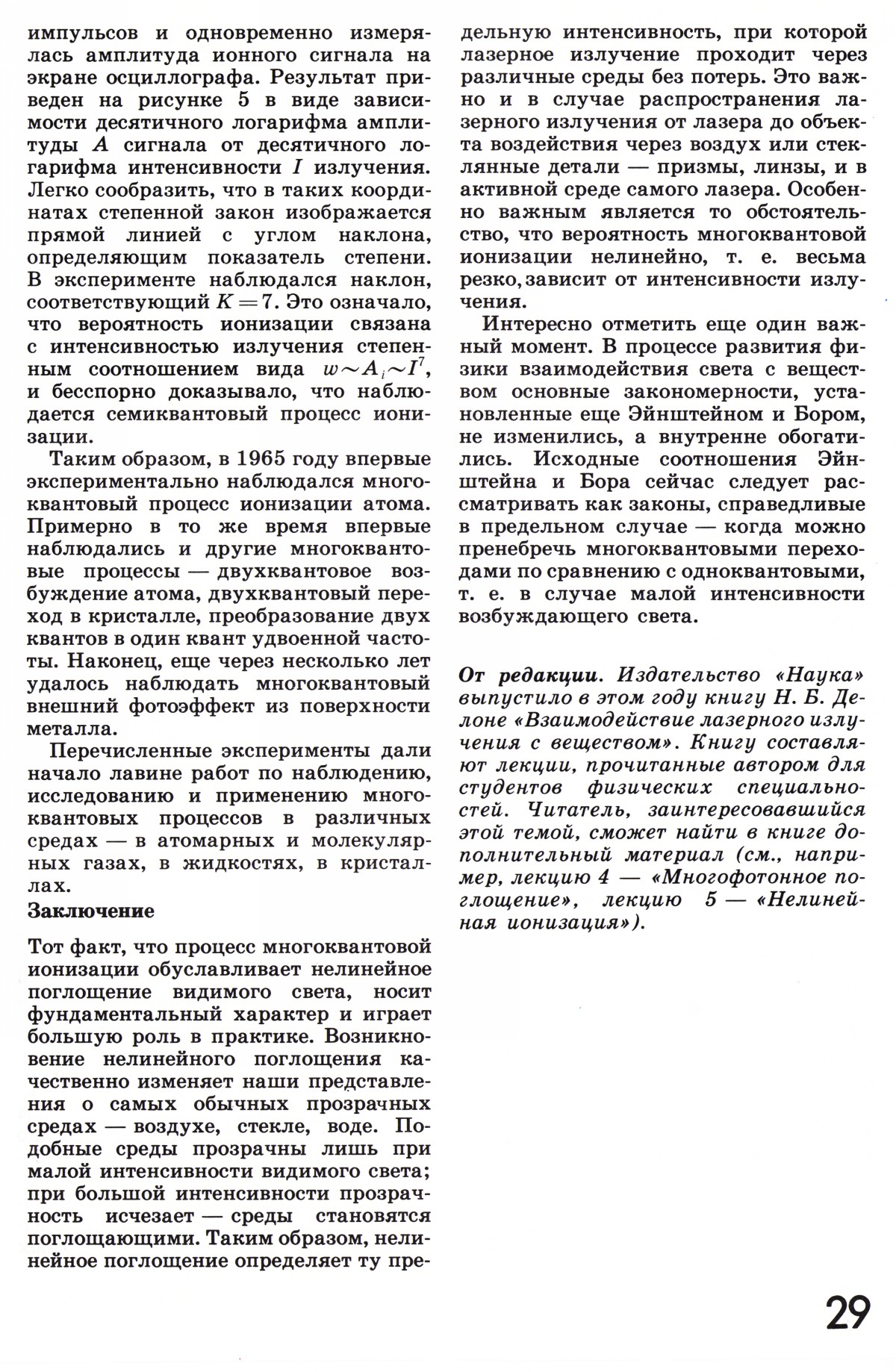 импульсов и одновременно измерялась амплитуда ионного сигнала на экране осциллографа. Результат приведен на рисунке 5 в виде зависимости десятичного логарифма амплитуды $A$ сигнала от десятичного логарифма интенсивности $I$ излучения. Легко сообразить, что в таких координатах степенной закон изображается прямой линией с углом наклона, определяющим показатель степени. В эксперименте наблюдался наклон, соответствующий $K=7$. Это означало, что вероятность ионизации связана с интенсивностью излучения степенным соотношением вида $w \sim A_i \sim I^7$, и бесспорно доказывало, что наблюдается семиквантовый процесс ионизации.

Таким образом, в 1965 году впервые экспериментально наблюдался многоквантовый процесс ионизации атома. Примерно в то же время впервые наблюдались и другие многоквантовые процессы — двухквантовое возбуждение атома, двухквантовый переход в кристалле, преобразование двух квантов в один квант удвоенной частоты. Наконец, еще через несколько лет удалось наблюдать многоквантовый внешний фотоэффект из поверхности металла.

Перечисленные эксперименты дали начало лавине работ по наблюдению, исследованию и применению многоквантовых процессов в различных средах — в атомарных и молекулярных газах, в жидкостях, в кристаллах.

Заключение

Тот факт, что процесс многоквантовой ионизации обуславливает нелинейное поглощение видимого света, носит фундаментальный характер и играет большую роль в практике. Возникновение нелинейного поглощения качественно изменяет наши представления о самых обычных прозрачных средах — воздухе, стекле, воде. Подобные среды прозрачны лишь при малой интенсивности видимого света; при большой интенсивности прозрачность исчезает — среды становятся поглощающими. Таким образом, нелинейное поглощение определяет ту предельную интенсивность, при которой лазерное излучение проходит через различные среды без потерь. Это важно и в случае распространения лазерного излучения от лазера до объекта воздействия через воздух или стеклянные детали — призмы, линзы, и в активной среде самого лазера. Особенно важным является то обстоятельство, что вероятность многоквантовой ионизации нелинейно, т. е. весьма резко, зависит от интенсивности излучения.

Интересно отметить еще один важный момент. В процессе развития физики взаимодействия света с веществом основные закономерности, установленные еще Эйнштейном и Бором, не изменились, а внутренне обогатились. Исходные соотношения Эйнштейна и Бора сейчас следует рассматривать как законы, справедливые в предельном случае — когда можно пренебречь многоквантовыми переходами по сравнению с одноквантовыми, т. е. в случае малой интенсивности возбуждающего света.

От редакции. Издательство «Наука» выпустило в этом году книгу Н. Б. Делоне «Взаимодействие лазерного излучения с веществом». Книгу составляют лекции, прочитанные автором для студентов физических специальностей. Читатель, заинтересовавшийся этой темой, сможет найти в книге дополнительный материал (см., например, лекцию 4 — «Многофотонное поглощение», лекцию 5 — «Нелинейная ионизация»).

29